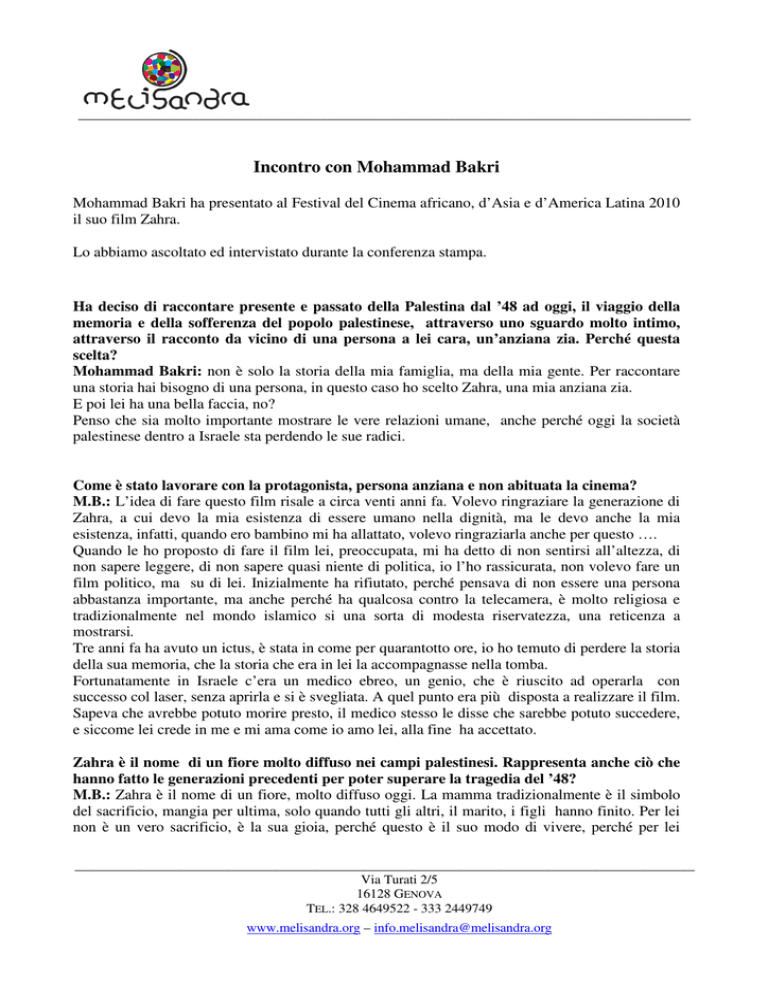 melisandra

Incontro con Mohammad Bakri

Mohammad Bakri ha presentato al Festival del Cinema africano, d'Asia e d'America Latina 2010 il suo film Zahra.

Lo abbiamo ascoltato ed intervistato durante la conferenza stampa.

Ha deciso di raccontare presente e passato della Palestina dal '48 ad oggi, il viaggio della memoria e della sofferenza del popolo palestinese, attraverso uno sguardo molto intimo, attraverso il racconto da vicino di una persona a lei cara, un'anziana zia. Perché questa scelta?
Mohammad Bakri: non è solo la storia della mia famiglia, ma della mia gente. Per raccontare una storia hai bisogno di una persona, in questo caso ho scelto Zahra, una mia anziana zia.
E poi lei ha una bella faccia, no?
Penso che sia molto importante mostrare le vere relazioni umane, anche perché oggi la società palestinese dentro a Israele sta perdendo le sue radici.

Come è stato lavorare con la protagonista, persona anziana e non abituata la cinema?
M.B.: L'idea di fare questo film risale a circa venti anni fa. Volevo ringraziare la generazione di Zahra, a cui devo la mia esistenza di essere umano nella dignità, ma le devo anche la mia esistenza, infatti, quando ero bambino mi ha allattato, volevo ringraziarla anche per questo ….
Quando le ho proposto di fare il film lei, preoccupata, mi ha detto di non sentirsi all'altezza, di non sapere leggere, di non sapere quasi niente di politica, io l'ho rassicurata, non volevo fare un film politico, ma su di lei. Inizialmente ha rifiutato, perché pensava di non essere una persona abbastanza importante, ma anche perché ha qualcosa contro la telecamera, è molto religiosa e tradizionalmente nel mondo islamico si una sorta di modesta riservatezza, una reticenza a mostrarsi.
Tre anni fa ha avuto un ictus, è stata in come per quarantotto ore, io ho temuto di perdere la storia della sua memoria, che la storia che era in lei la accompagnasse nella tomba.
Fortunatamente in Israele c'era un medico ebreo, un genio, che è riuscito ad operarla con successo col laser, senza aprirla e si è svegliata. A quel punto era più disposta a realizzare il film. Sapeva che avrebbe potuto morire presto, il medico stesso le disse che sarebbe potuto succedere, e siccome lei crede in me e mi ama come io amo lei, alla fine ha accettato.

Zahra è il nome di un fiore molto diffuso nei campi palestinesi. Rappresenta anche ciò che hanno fatto le generazioni precedenti per poter superare la tragedia del '48?
M.B.: Zahra è il nome di un fiore, molto diffuso oggi. La mamma tradizionalmente è il simbolo del sacrificio, mangia per ultima, solo quando tutti gli altri, il marito, i figli hanno finito. Per lei non è un vero sacrificio, è la sua gioia, perché questo è il suo modo di vivere, perché per lei

Via Turati 2/5
16128 GENOVA
TEL.: 328 4649522 - 333 2449749
www.melisandra.org – info.melisandra@melisandra.org